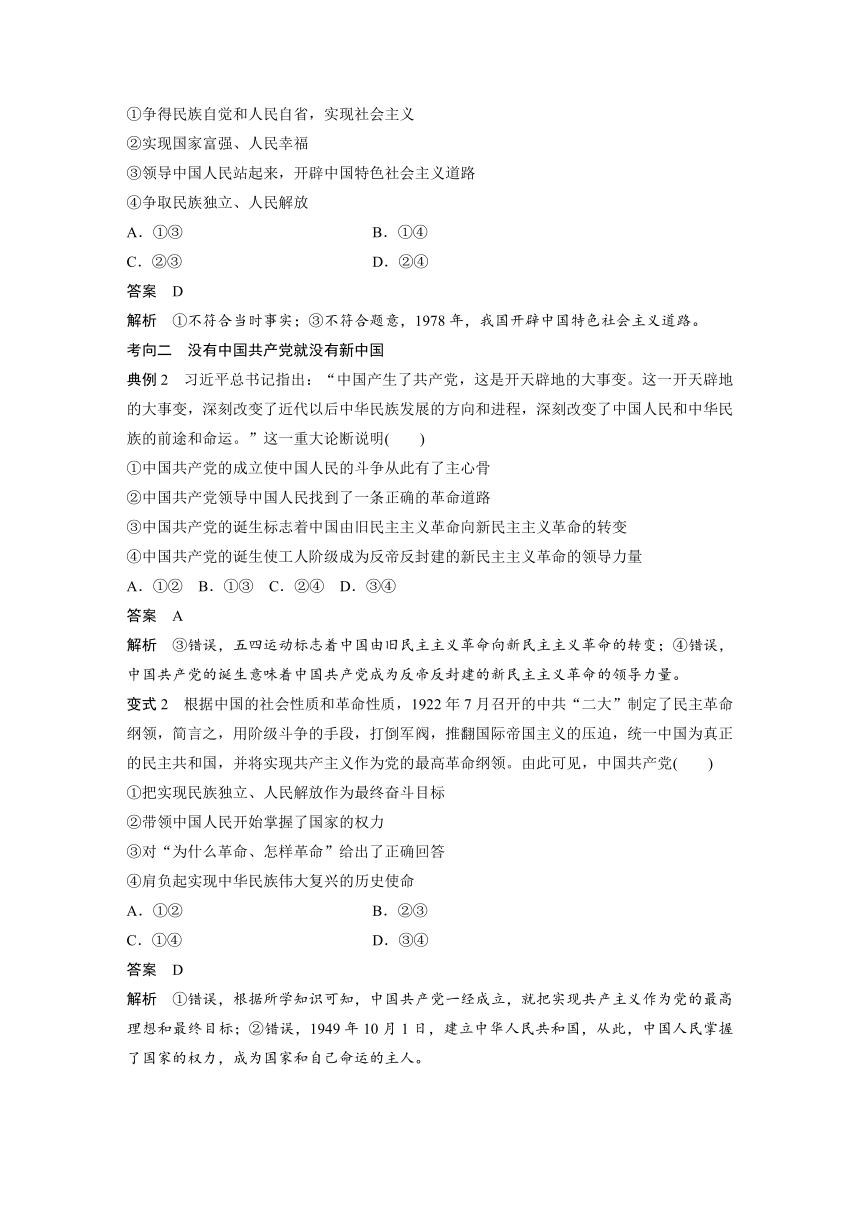 ①争得民族自觉和人民自省，实现社会主义
②实现国家富强、人民幸福
③领导中国人民站起来，开辟中国特色社会主义道路
④争取民族独立、人民解放
A．①③　　B．①④
C．②③　　D．②④
答案　D
解析　①不符合当时事实；③不符合题意，1978 年，我国开辟中国特色社会主义道路。
考向二　没有中国共产党就没有新中国
典例 2　习近平总书记指出：“中国产生了共产党，这是开天辟地的大事变。这一开天辟地的大事变，深刻改变了近代以后中华民族发展的方向和进程，深刻改变了中国人民和中华民族的前途和命运。”这一重大论断说明(　　)
①中国共产党的成立使中国人民的斗争从此有了主心骨
②中国共产党领导中国人民找到了一条正确的革命道路
③中国共产党的诞生标志着中国由旧民主主义革命向新民主主义革命的转变
④中国共产党的诞生使工人阶级成为反帝反封建的新民主主义革命的领导力量
A．①②　B．①③　C．②④　D．③④
答案　A
解析　③错误，五四运动标志着中国由旧民主主义革命向新民主主义革命的转变；④错误，中国共产党的诞生意味着中国共产党成为反帝反封建的新民主主义革命的领导力量。
变式 2　根据中国的社会性质和革命性质，1922 年 7 月召开的中共“二大”制定了民主革命纲领，简言之，用阶级斗争的手段，打倒军阀，推翻国际帝国主义的压迫，统一中国为真正的民主共和国，并将实现共产主义作为党的最高革命纲领。由此可见，中国共产党(　　)
①把实现民族独立、人民解放作为最终奋斗目标
②带领中国人民开始掌握了国家的权力
③对“为什么革命、怎样革命”给出了正确回答
④肩负起实现中华民族伟大复兴的历史使命
A．①②　　B．②③
C．①④　　D．③④
答案　D
解析　①错误，根据所学知识可知，中国共产党一经成立，就把实现共产主义作为党的最高理想和最终目标；②错误，1949 年 10 月 1 日，建立中华人民共和国，从此，中国人民掌握了国家的权力，成为国家和自己命运的主人。